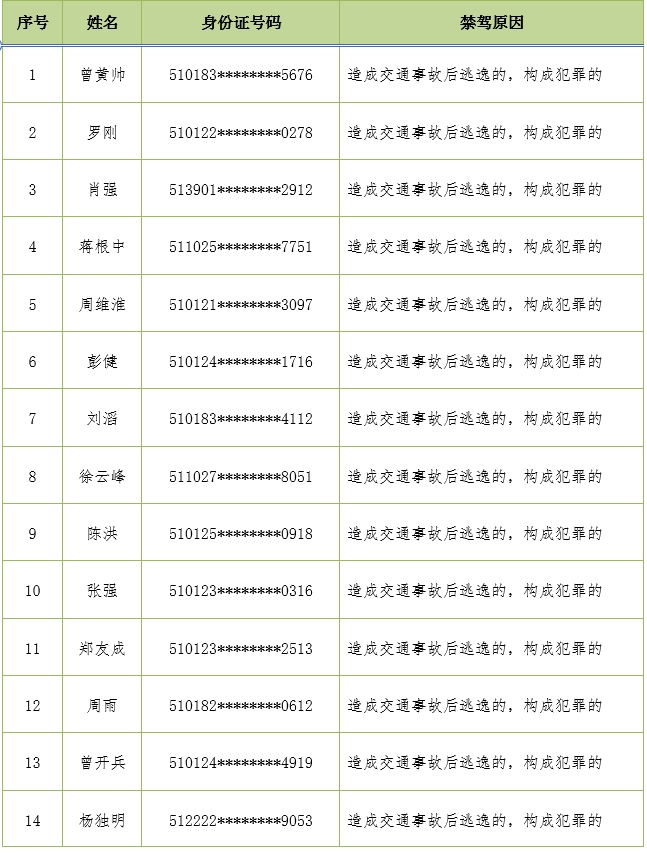 | 序号 | 姓名 | 身份证号码 | 禁驾原因 |
|---|---|---|---|
| 1 | 曾黄帅 | 510183********5676 | 造成交通事故后逃逸的，构成犯罪的 |
| 2 | 罗刚 | 510122********0278 | 造成交通事故后逃逸的，构成犯罪的 |
| 3 | 肖强 | 513901********2912 | 造成交通事故后逃逸的，构成犯罪的 |
| 4 | 蒋根中 | 511025********7751 | 造成交通事故后逃逸的，构成犯罪的 |
| 5 | 周维淮 | 510121********3097 | 造成交通事故后逃逸的，构成犯罪的 |
| 6 | 彭健 | 510124********1716 | 造成交通事故后逃逸的，构成犯罪的 |
| 7 | 刘滔 | 510183********4112 | 造成交通事故后逃逸的，构成犯罪的 |
| 8 | 徐云峰 | 511027********8051 | 造成交通事故后逃逸的，构成犯罪的 |
| 9 | 陈洪 | 510125********0918 | 造成交通事故后逃逸的，构成犯罪的 |
| 10 | 张强 | 510123********0316 | 造成交通事故后逃逸的，构成犯罪的 |
| 11 | 郑友成 | 510123********2513 | 造成交通事故后逃逸的，构成犯罪的 |
| 12 | 周雨 | 510182********0612 | 造成交通事故后逃逸的，构成犯罪的 |
| 13 | 曾开兵 | 510124********4919 | 造成交通事故后逃逸的，构成犯罪的 |
| 14 | 杨独明 | 512222********9053 | 造成交通事故后逃逸的，构成犯罪的 |